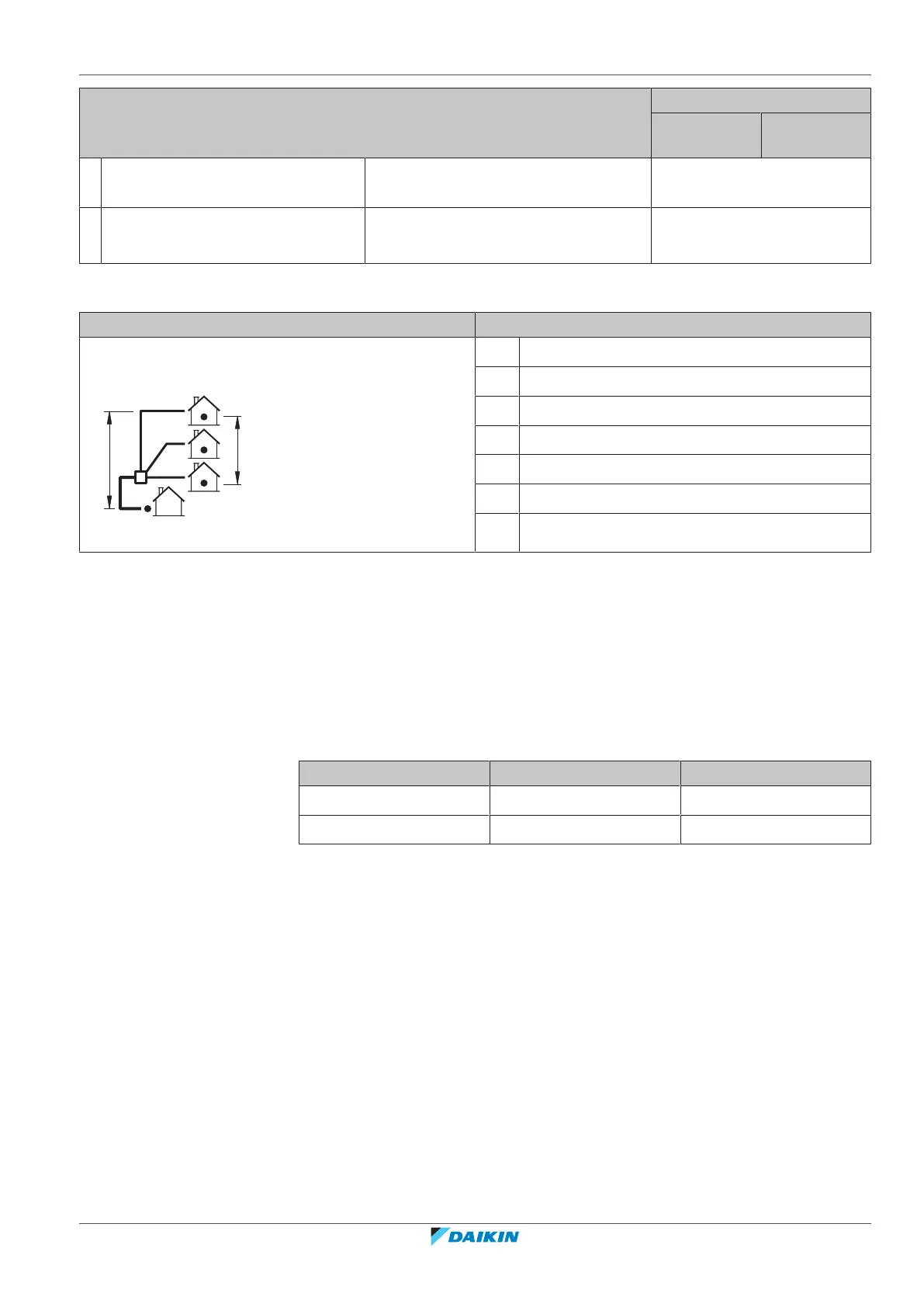 DAIKIN